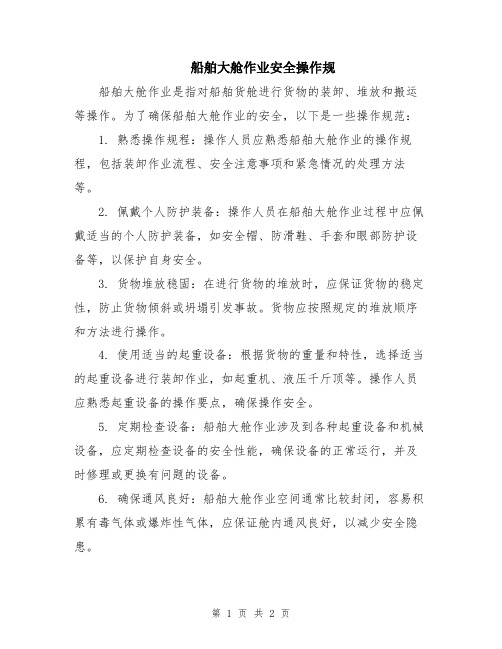 船舶大舱作业安全操作规

船舶大舱作业是指对船舶货舱进行货物的装卸、堆放和搬运等操作。为了确保船舶大舱作业的安全，以下是一些操作规范：

1. 熟悉操作规程：操作人员应熟悉船舶大舱作业的操作规程，包括装卸作业流程、安全注意事项和紧急情况的处理方法等。

2. 佩戴个人防护装备：操作人员在船舶大舱作业过程中应佩戴适当的个人防护装备，如安全帽、防滑鞋、手套和眼部防护设备等，以保护自身安全。

3. 货物堆放稳固：在进行货物的堆放时，应保证货物的稳定性，防止货物倾斜或坍塌引发事故。货物应按照规定的堆放顺序和方法进行操作。

4. 使用适当的起重设备：根据货物的重量和特性，选择适当的起重设备进行装卸作业，如起重机、液压千斤顶等。操作人员应熟悉起重设备的操作要点，确保操作安全。

5. 定期检查设备：船舶大舱作业涉及到各种起重设备和机械设备，应定期检查设备的安全性能，确保设备的正常运行，并及时修理或更换有问题的设备。

6. 确保通风良好：船舶大舱作业空间通常比较封闭，容易积累有毒气体或爆炸性气体，应保证舱内通风良好，以减少安全隐患。

第 1 页 共 2 页